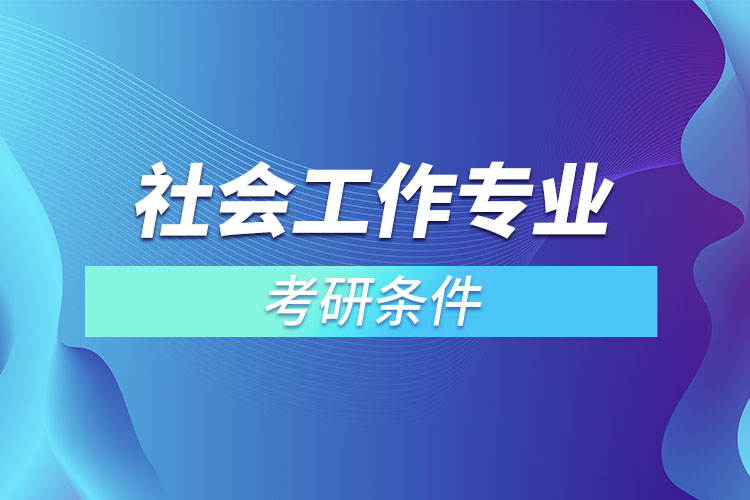 社会工作专业

考研条件